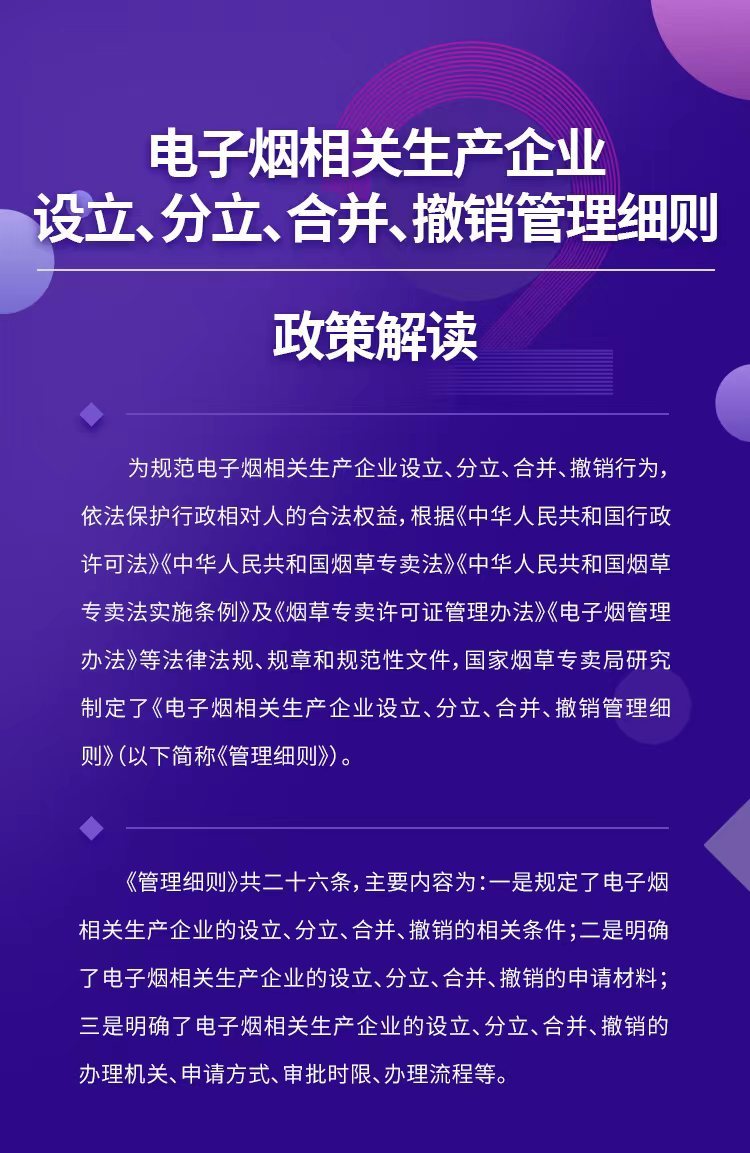 电子烟相关生产企业
设立、分立、合并、撤销管理细则

政策解读

为规范电子烟相关生产企业设立、分立、合并、撤销行为，依法保护行政相对人的合法权益，根据《中华人民共和国行政许可法》《中华人民共和国烟草专卖法》《中华人民共和国烟草专卖法实施条例》及《烟草专卖许可证管理办法》《电子烟管理办法》等法律法规、规章和规范性文件，国家烟草专卖局研究制定了《电子烟相关生产企业设立、分立、合并、撤销管理细则》（以下简称《管理细则》）。

《管理细则》共二十六条，主要内容为：一是规定了电子烟相关生产企业的设立、分立、合并、撤销的相关条件；二是明确了电子烟相关生产企业的设立、分立、合并、撤销的申请材料；三是明确了电子烟相关生产企业的设立、分立、合并、撤销的办理机关、申请方式、审批时限、办理流程等。